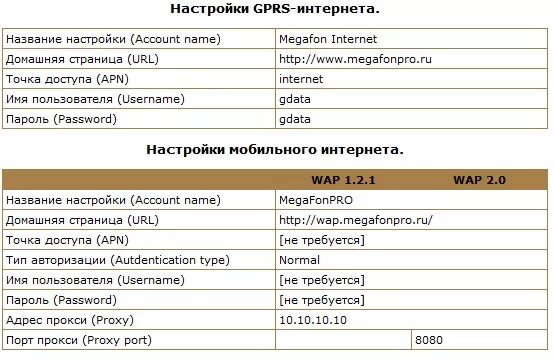 **Настройки GPRS-интернета.**

| | |
|---|---|
| Название настройки (Account name) | Megafon Internet |
| Домашняя страница (URL) | http://www.megafonpro.ru |
| Точка доступа (APN) | internet |
| Имя пользователя (Username) | gdata |
| Пароль (Password) | gdata |

**Настройки мобильного интернета.**

| | WAP 1.2.1 | WAP 2.0 |
|---|---|---|
| Название настройки (Account name) | MegaFonPRO | |
| Домашняя страница (URL) | http://wap.megafonpro.ru/ | |
| Точка доступа (APN) | [не требуется] | |
| Тип авторизации (Autdentication type) | Normal | |
| Имя пользователя (Username) | [не требуется] | |
| Пароль (Password) | [не требуется] | |
| Адрес прокси (Proxy) | 10.10.10.10 | |
| Порт прокси (Proxy port) | | 8080 |